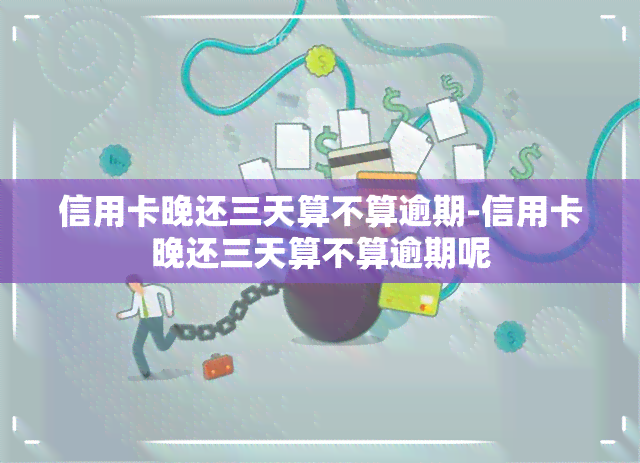 信用卡晚还三天算不算逾期-信用卡晚还三天算不算逾期呢